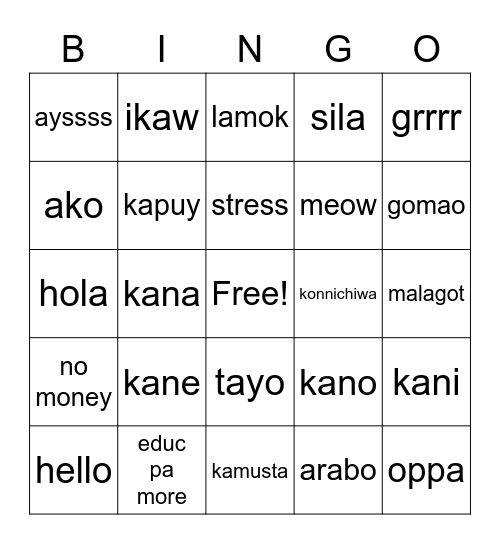 | B | I | N | G | O |
|---|---|---|---|---|
| ayssss | ikaw | lamok | sila | grrrr |
| ako | kapuy | stress | meow | gomao |
| hola | kana | Free! | konnichiwa | malagot |
| no money | kane | tayo | kano | kani |
| hello | educ pa more | kamusta | arabo | oppa |